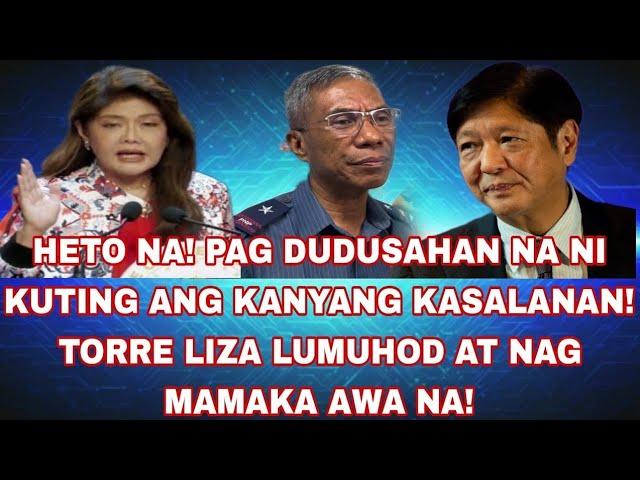 HETO NA! PAG DUDUSAHAN NA NI KUTING ANG KANYANG KASALANAN! TORRE LIZA LUMUHOD AT NAG MAMAKA AWA NA!